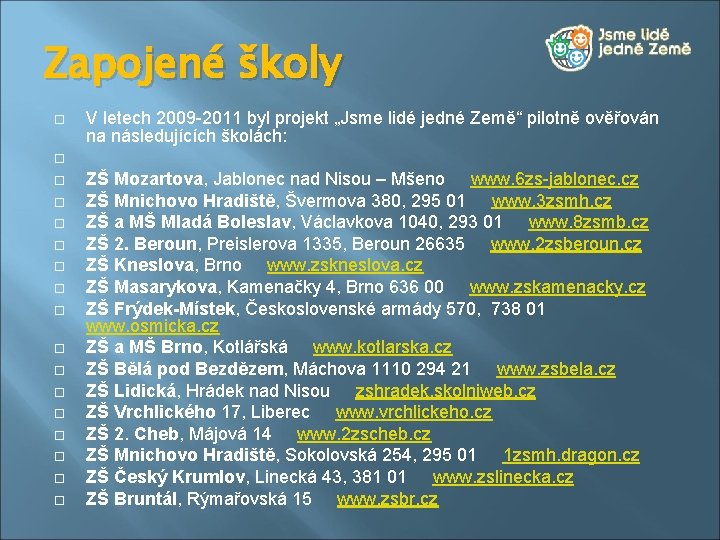 Zapojené školy

Jsme lidé jedné Země

V letech 2009-2011 byl projekt „Jsme lidé jedné Země“ pilotně ověřován na následujících školách:

ZŠ Mozartova, Jablonec nad Nisou – Mšeno www.6zs-jablonec.cz

ZŠ Mnichovo Hradiště, Švermova 380, 295 01 www.3zsmh.cz

ZŠ a MŠ Mladá Boleslav, Václavkova 1040, 293 01 www.8zsmb.cz

ZŠ 2. Beroun, Preislerova 1335, Beroun 26635 www.2zsberoun.cz

ZŠ Kneslova, Brno www.zskneslova.cz

ZŠ Masarykova, Kamenačky 4, Brno 636 00 www.zskamenacky.cz

ZŠ Frýdek-Místek, Československé armády 570, 738 01 www.osmicka.cz

ZŠ a MŠ Brno, Kotlářská www.kotlarska.cz

ZŠ Bělá pod Bezdězem, Máchova 1110 294 21 www.zsbela.cz

ZŠ Lidická, Hrádek nad Nisou zshradek.skolniweb.cz

ZŠ Vrchlického 17, Liberec www.vrchlickeho.cz

ZŠ 2. Cheb, Májová 14 www.2zscheb.cz

ZŠ Mnichovo Hradiště, Sokolovská 254, 295 01 1zsmh.dragon.cz

ZŠ Český Krumlov, Linecká 43, 381 01 www.zslinecka.cz

ZŠ Bruntál, Rýmařovská 15 www.zsbr.cz